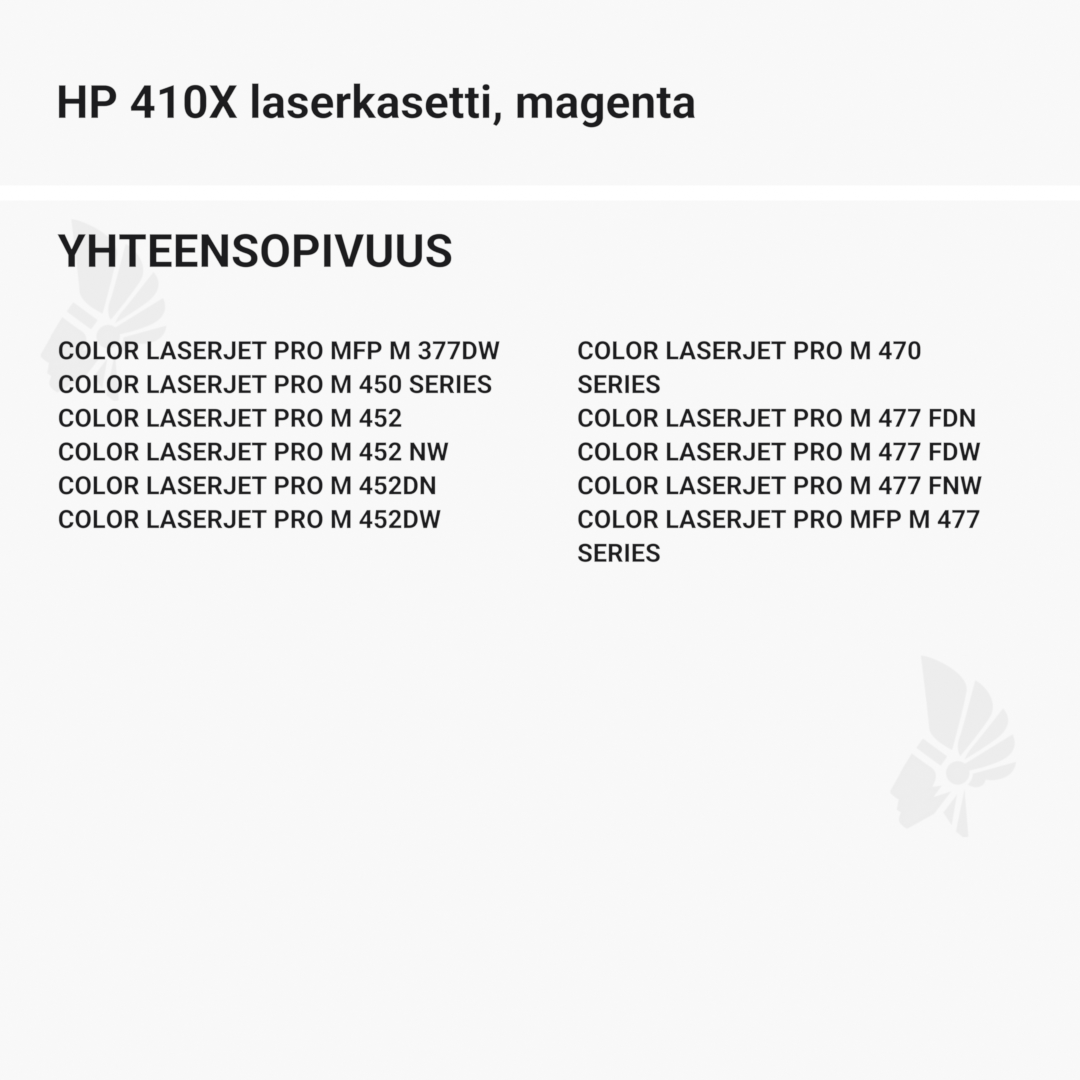 HP 410X laserkasetti, magenta

YHTEENSOPIVUUS

COLOR LASERJET PRO MFP M 377DW
COLOR LASERJET PRO M 450 SERIES
COLOR LASERJET PRO M 452
COLOR LASERJET PRO M 452 NW
COLOR LASERJET PRO M 452DN
COLOR LASERJET PRO M 452DW

COLOR LASERJET PRO M 470 SERIES
COLOR LASERJET PRO M 477 FDN
COLOR LASERJET PRO M 477 FDW
COLOR LASERJET PRO M 477 FNW
COLOR LASERJET PRO MFP M 477 SERIES